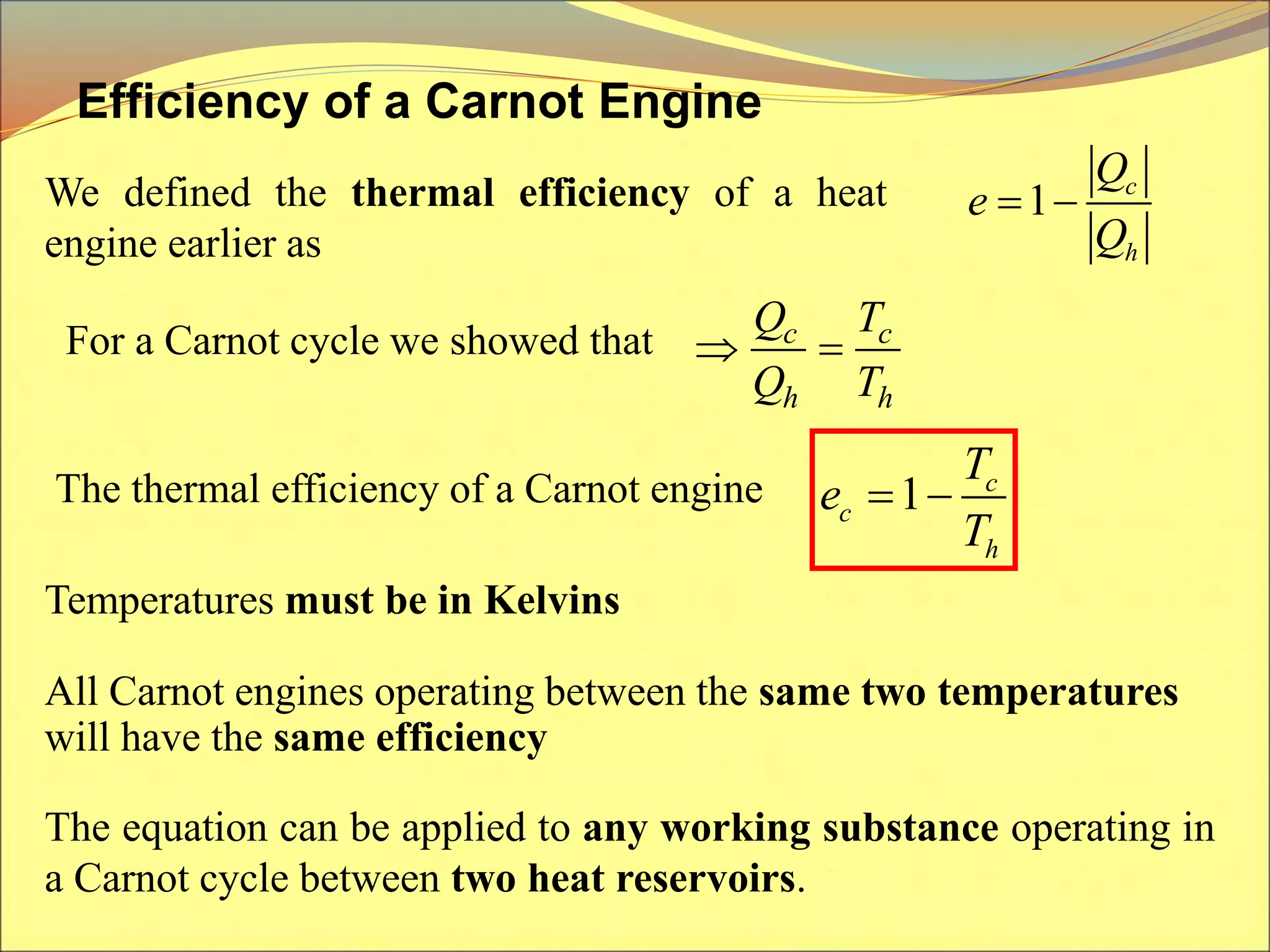 Efficiency of a Carnot Engine

We defined the thermal efficiency of a heat engine earlier as $e = 1 - \frac{|Q_c|}{|Q_h|}$

For a Carnot cycle we showed that $\Rightarrow \frac{Q_c}{Q_h} = \frac{T_c}{T_h}$

The thermal efficiency of a Carnot engine $e_c = 1 - \frac{T_c}{T_h}$

Temperatures must be in Kelvins

All Carnot engines operating between the same two temperatures will have the same efficiency

The equation can be applied to any working substance operating in a Carnot cycle between two heat reservoirs.